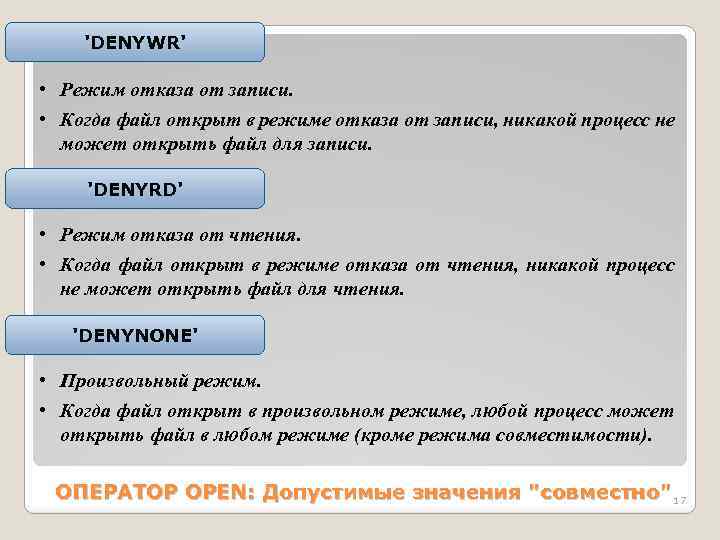 'DENYWR'

• Режим отказа от записи.

• Когда файл открыт в режиме отказа от записи, никакой процесс не может открыть файл для записи.

'DENYRD'

• Режим отказа от чтения.

• Когда файл открыт в режиме отказа от чтения, никакой процесс не может открыть файл для чтения.

'DENYNONE'

• Произвольный режим.

• Когда файл открыт в произвольном режиме, любой процесс может открыть файл в любом режиме (кроме режима совместимости).

ОПЕРАТОР OPEN: Допустимые значения "совместно"

17